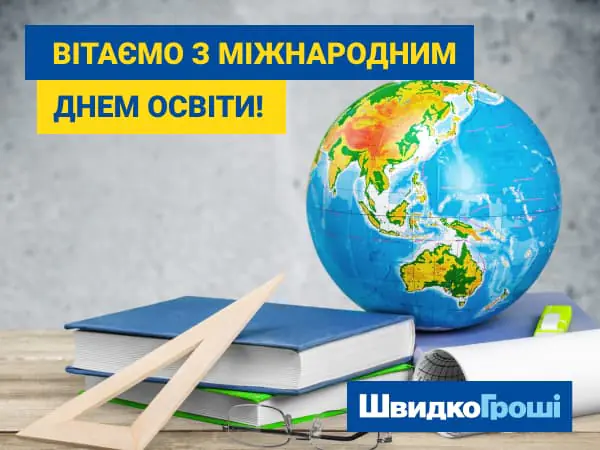 ВІТАЄМО З МІЖНАРОДНИМ ДНЕМ ОСВІТИ!

ШвидкоГроші